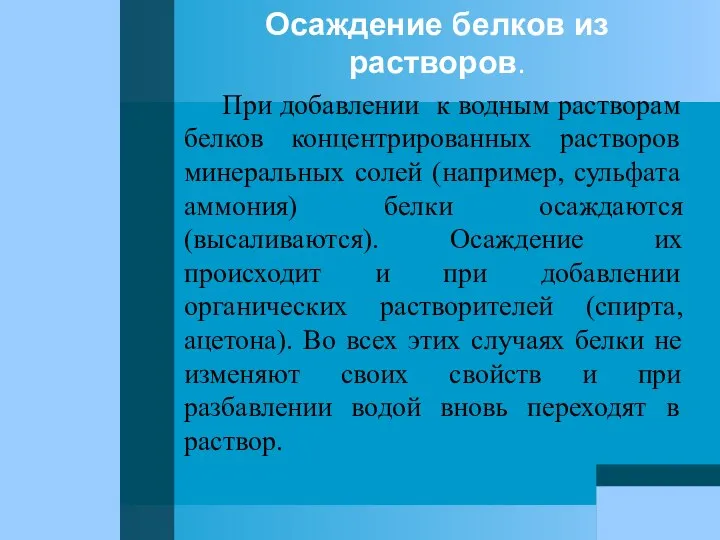 Осаждение белков из растворов.

При добавлении к водным растворам белков концентрированных растворов минеральных солей (например, сульфата аммония) белки осаждаются (высаливаются). Осаждение их происходит и при добавлении органических растворителей (спирта, ацетона). Во всех этих случаях белки не изменяют своих свойств и при разбавлении водой вновь переходят в раствор.